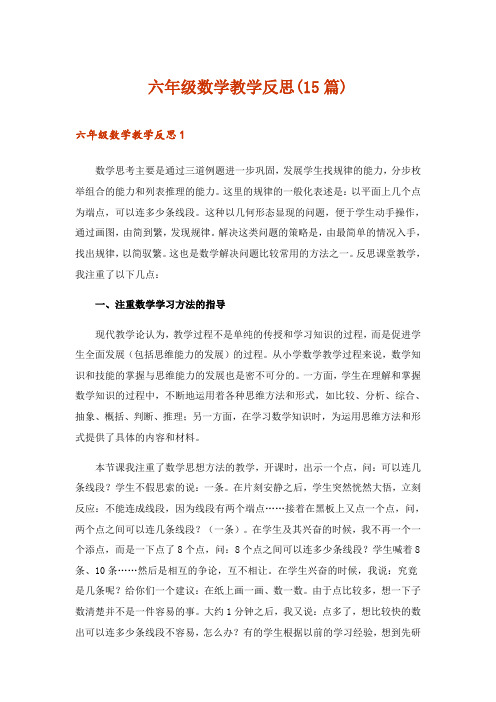 六年级数学教学反思(15篇)

六年级数学教学反思1

数学思考主要是通过三道例题进一步巩固，发展学生找规律的能力，分步枚举组合的能力和列表推理的能力。这里的规律的一般化表述是：以平面上几个点为端点，可以连多少条线段。这种以几何形态显现的问题，便于学生动手操作，通过画图，由简到繁，发现规律。解决这类问题的策略是，由最简单的情况入手，找出规律，以简驭繁。这也是数学解决问题比较常用的方法之一。反思课堂教学，我注重了以下几点：

一、注重数学学习方法的指导

现代教学论认为，教学过程不是单纯的传授和学习知识的过程，而是促进学生全面发展（包括思维能力的发展）的过程。从小学数学教学过程来说，数学知识和技能的掌握与思维能力的发展也是密不可分的。一方面，学生在理解和掌握数学知识的过程中，不断地运用着各种思维方法和形式，如比较、分析、综合、抽象、概括、判断、推理；另一方面，在学习数学知识时，为运用思维方法和形式提供了具体的内容和材料。

本节课我注重了数学思想方法的教学，开课时，出示一个点，问：可以连几条线段？学生不假思索的说：一条。在片刻安静之后，学生突然恍然大悟，立刻反应：不能连成线段，因为线段有两个端点……接着在黑板上又点一个点，问，两个点之间可以连几条线段？（一条）。在学生及其兴奋的时候，我不再一个一个添点，而是一下点了8个点，问：8个点之间可以连多少条线段？学生喊着8条、10条……然后是相互的争论，互不相让，在学生兴奋的时候，我说：究竟是几条呢？给你们一个建议：在纸上画一画、数一数。由于点比较多，想一下子数清楚并不是一件容易的事。大约1分钟之后，我又说：点多了，想比较快的数出可以连多少条线段不容易，怎么办？有的学生根据以前的学习经验，想到先研